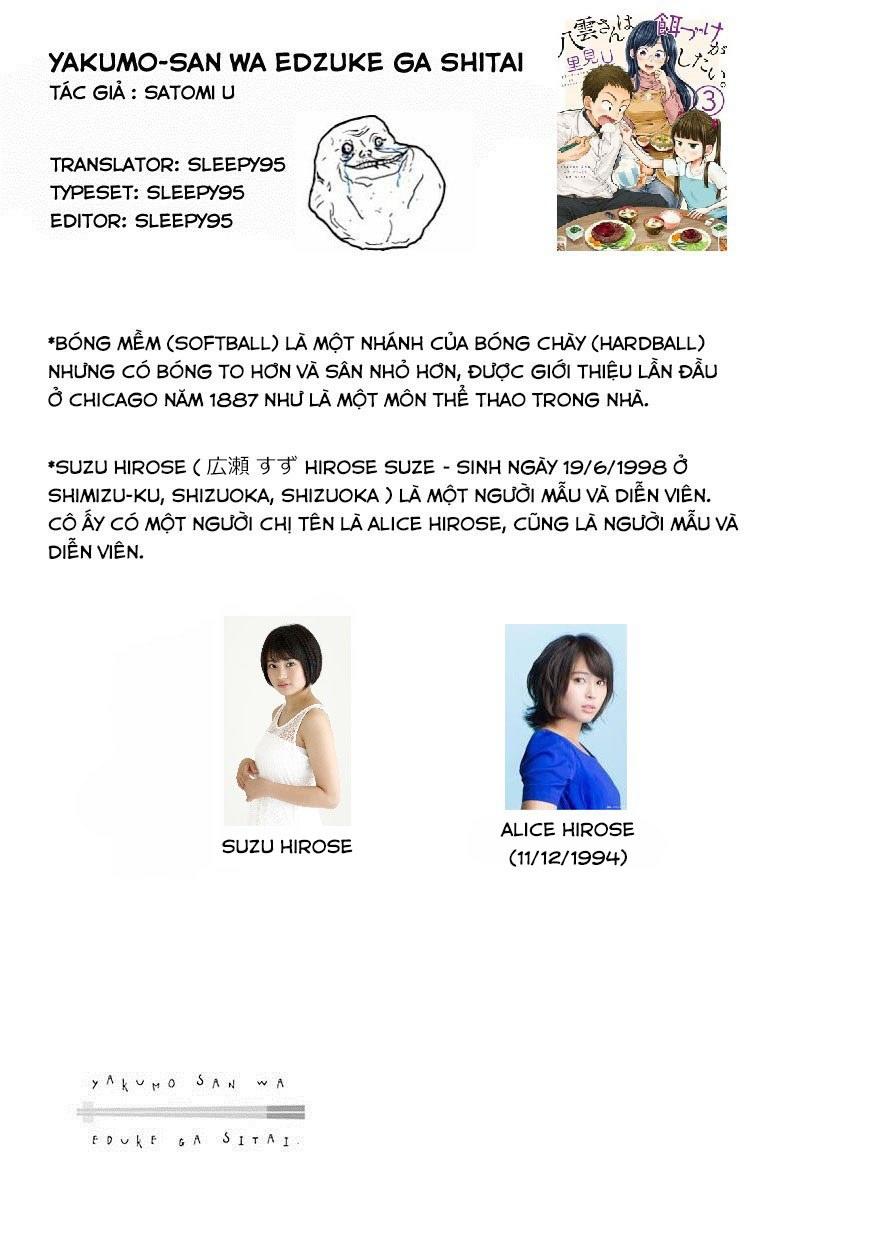 YAKUMO-SAN WA EDZUKE GA SHITAI
TÁC GIẢ : SATOMI U

TRANSLATOR: SLEEPY95
TYPESET: SLEEPY95
EDITOR: SLEEPY95

八雲さんは餌づけがしたい。
里見U
3

*BÓNG MỀM (SOFTBALL) LÀ MỘT NHÁNH CỦA BÓNG CHÀY (HARDBALL) NHƯNG CÓ BÓNG TO HƠN VÀ SÂN NHỎ HƠN, ĐƯỢC GIỚI THIỆU LẦN ĐẦU Ở CHICAGO NĂM 1887 NHƯ LÀ MỘT MÔN THỂ THAO TRONG NHÀ.

*SUZU HIROSE ( 広瀬 すず HIROSE SUZE - SINH NGÀY 19/6/1998 Ở SHIMIZU-KU, SHIZUOKA, SHIZUOKA ) LÀ MỘT NGƯỜI MẪU VÀ DIỄN VIÊN. CÔ ẤY CÓ MỘT NGƯỜI CHỊ TÊN LÀ ALICE HIROSE, CŨNG LÀ NGƯỜI MẪU VÀ DIỄN VIÊN.

SUZU HIROSE

ALICE HIROSE
(11/12/1994)

YAKUMO SAN WA
EDUKE GA SITAI.